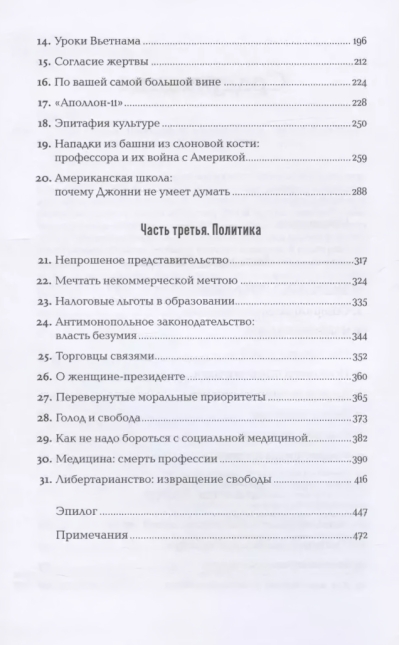 14. Уроки Вьетнама 196

15. Согласие жертвы 212

16. По вашей самой большой вине 224

17. «Аполлон-11» 228

18. Эпитафия культуре 250

19. Нападки из башни из слоновой кости: профессора и их война с Америкой 259

20. Американская школа: почему Джонни не умеет думать 288

Часть третья. Политика

21. Непрошеное представительство 317

22. Мечтать некоммерческой мечтою 324

23. Налоговые льготы в образовании 335

24. Антимонопольное законодательство: власть безумия 344

25. Торговцы связями 352

26. О женщине-президенте 360

27. Перевернутые моральные приоритеты 365

28. Голод и свобода 373

29. Как не надо бороться с социальной медициной 382

30. Медицина: смерть профессии 390

31. Либертарианство: извращение свободы 416

Эпилог 447

Примечания 472